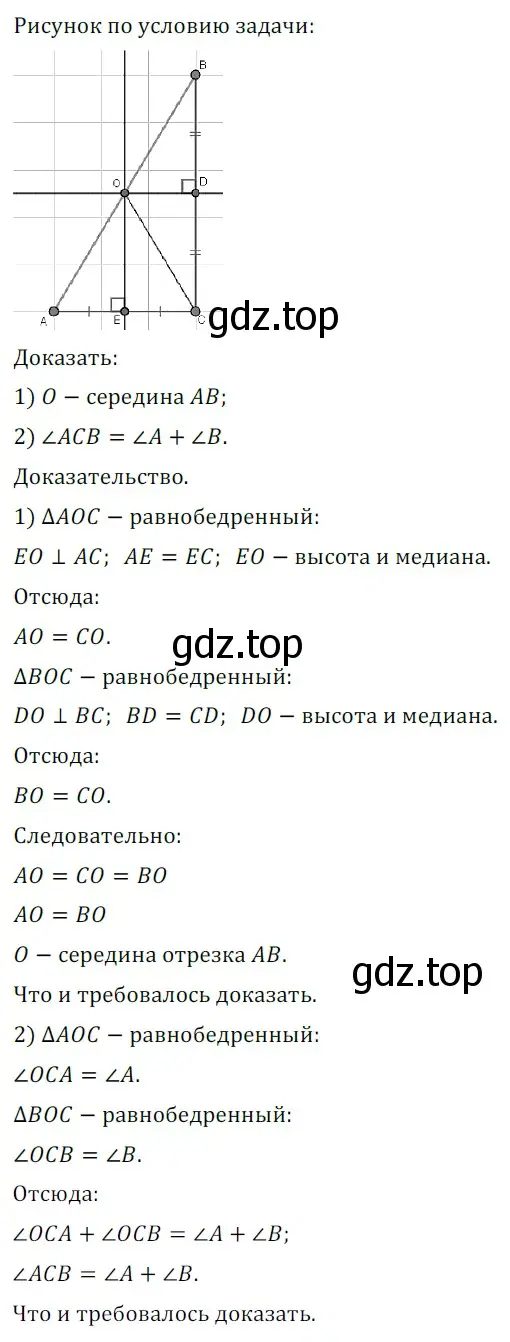 Рисунок по условию задачи:

B
O
D
A
E
C

gdz.top

Доказать:
1) $O$ − середина $AB$;
2) $\angle ACB = \angle A + \angle B$.
Доказательство.
1) $\Delta AOC$ − равнобедренный:
$EO \perp AC$; $AE = EC$; $EO$ − высота и медиана.
Отсюда:
$AO = CO$.

gdz.top

$\Delta BOC$ − равнобедренный:
$DO \perp BC$; $BD = CD$; $DO$ − высота и медиана.
Отсюда:
$BO = CO$.
Следовательно:
$AO = CO = BO$
$AO = BO$
$O$ − середина отрезка $AB$.

gdz.top

Что и требовалось доказать.
2) $\Delta AOC$ − равнобедренный:
$\angle OCA = \angle A$.
$\Delta BOC$ − равнобедренный:
$\angle OCB = \angle B$.
Отсюда:
$\angle OCA + \angle OCB = \angle A + \angle B$;
$\angle ACB = \angle A + \angle B$.
Что и требовалось доказать.